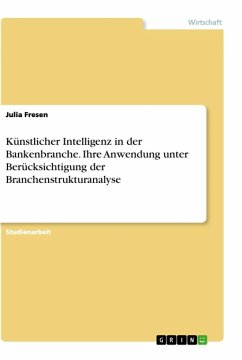 Wirtschaft

Julia Fresen

Künstlicher Intelligenz in der Bankenbranche. Ihre Anwendung unter Berücksichtigung der Branchenstrukturanalyse

Studienarbeit

GRIN